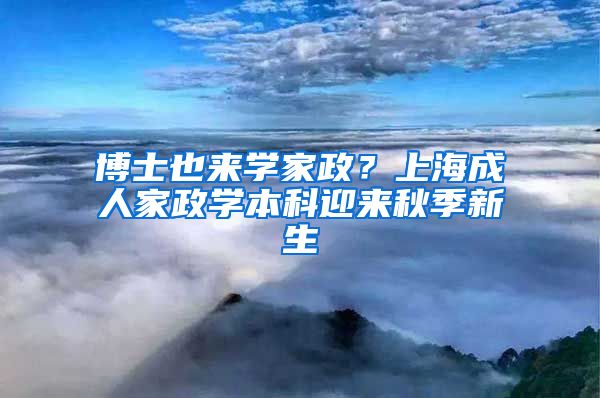 博士也来学家政？上海成人家政学本科迎来秋季新生